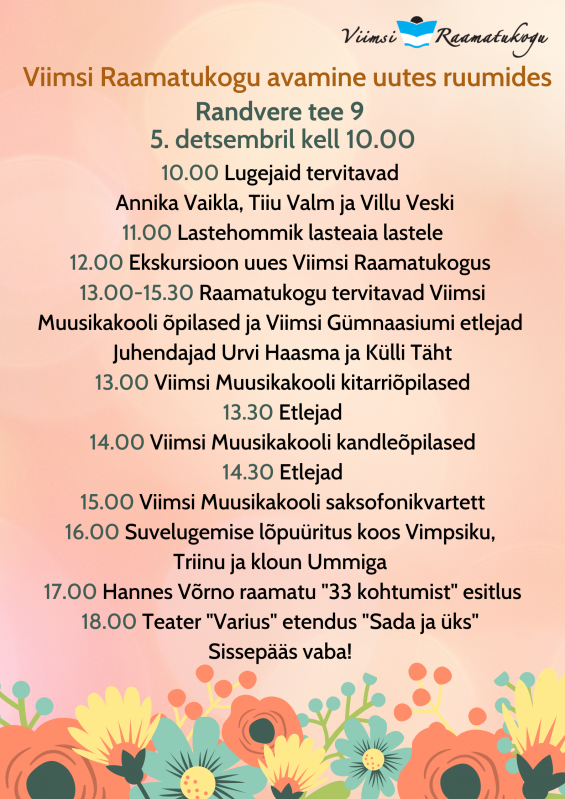 Viimsi Raamatukogu

Viimsi Raamatukogu avamine uutes ruumides
Randvere tee 9
5. detsembril kell 10.00

10.00 Lugejaid tervitavad
Annika Vaikla, Tiiu Valm ja Villu Veski
11.00 Lastehommik lasteaia lastele
12.00 Ekskursioon uues Viimsi Raamatukogus
13.00-15.30 Raamatukogu tervitavad Viimsi Muusikakooli õpilased ja Viimsi Gümnaasiumi etlejad
Juhendajad Urvi Haasma ja Külli Täht
13.00 Viimsi Muusikakooli kitarriõpilased
13.30 Etlejad
14.00 Viimsi Muusikakooli kandleõpilased
14.30 Etlejad
15.00 Viimsi Muusikakooli saksofonikvartett
16.00 Suvelugemise lõpuüritus koos Vimpsiku, Triinu ja kloun Ummiga
17.00 Hannes Võrno raamatu "33 kohtumist" esitlus
18.00 Teater "Varius" etendus "Sada ja üks"
Sissepääs vaba!